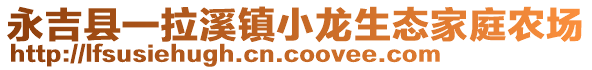 永吉县一拉溪镇小龙生态家庭农场
http://lfsusiehugh.cn.coovee.com